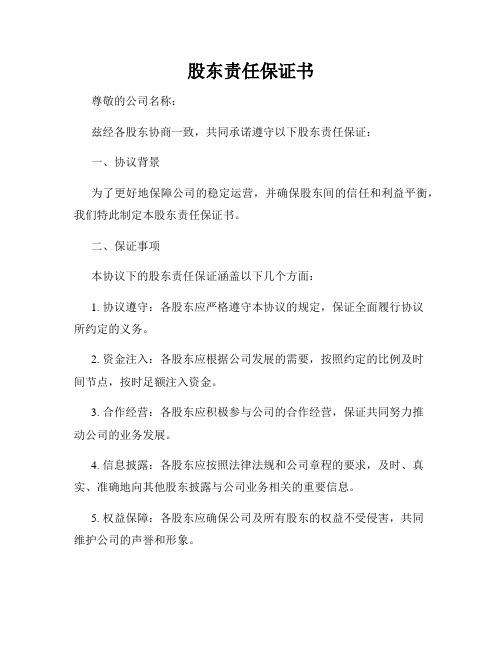 股东责任保证书

尊敬的公司名称：

兹经各股东协商一致，共同承诺遵守以下股东责任保证：

一、协议背景

为了更好地保障公司的稳定运营，并确保股东间的信任和利益平衡，我们特此制定本股东责任保证书。

二、保证事项

本协议下的股东责任保证涵盖以下几个方面：

1. 协议遵守：各股东应严格遵守本协议的规定，保证全面履行协议所约定的义务。

2. 资金注入：各股东应根据公司发展的需要，按照约定的比例及时间节点，按时足额注入资金。

3. 合作经营：各股东应积极参与公司的合作经营，保证共同努力推动公司的业务发展。

4. 信息披露：各股东应按照法律法规和公司章程的要求，及时、真实、准确地向其他股东披露与公司业务相关的重要信息。

5. 权益保障：各股东应确保公司及所有股东的权益不受侵害，共同维护公司的声誉和形象。